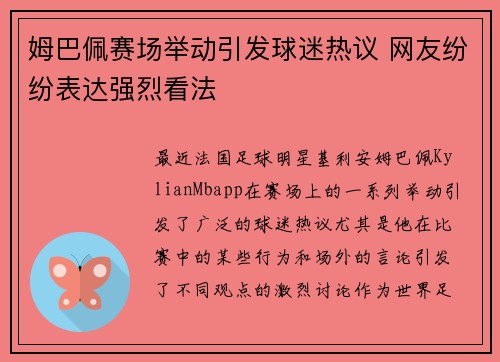 姆巴佩赛场举动引发球迷热议 网友纷纷表达强烈看法

最近法国足球明星基利安姆巴佩KylianMbapp在赛场上的一系列举动引发了广泛的球迷热议尤其是他在比赛中的某些行为和场外的言论引发了不同观点的激烈讨论作为世界足